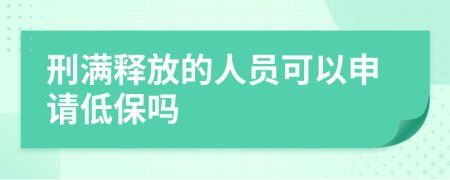 刑满释放的人员可以申请低保吗